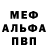 МЕФ
АЛЬФА
ПВП